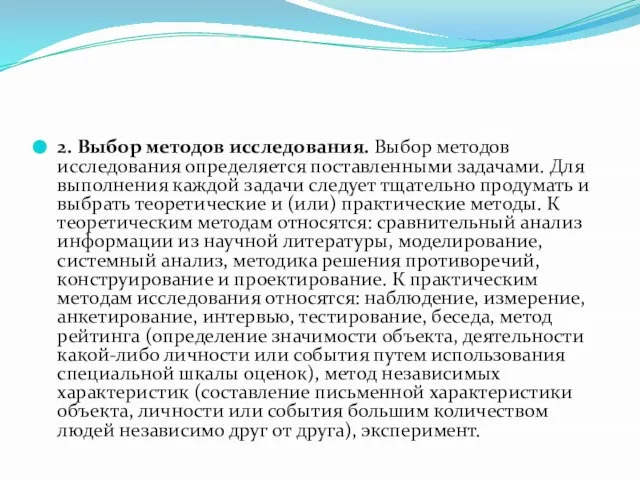 2. Выбор методов исследования. Выбор методов исследования определяется поставленными задачами. Для выполнения каждой задачи следует тщательно продумать и выбрать теоретические и (или) практические методы. К теоретическим методам относятся: сравнительный анализ информации из научной литературы, моделирование, системный анализ, методика решения противоречий, конструирование и проектирование. К практическим методам исследования относятся: наблюдение, измерение, анкетирование, интервью, тестирование, беседа, метод рейтинга (определение значимости объекта, деятельности какой-либо личности или события путем использования специальной шкалы оценок), метод независимых характеристик (составление письменной характеристики объекта, личности или события большим количеством людей независимо друг от друга), эксперимент.